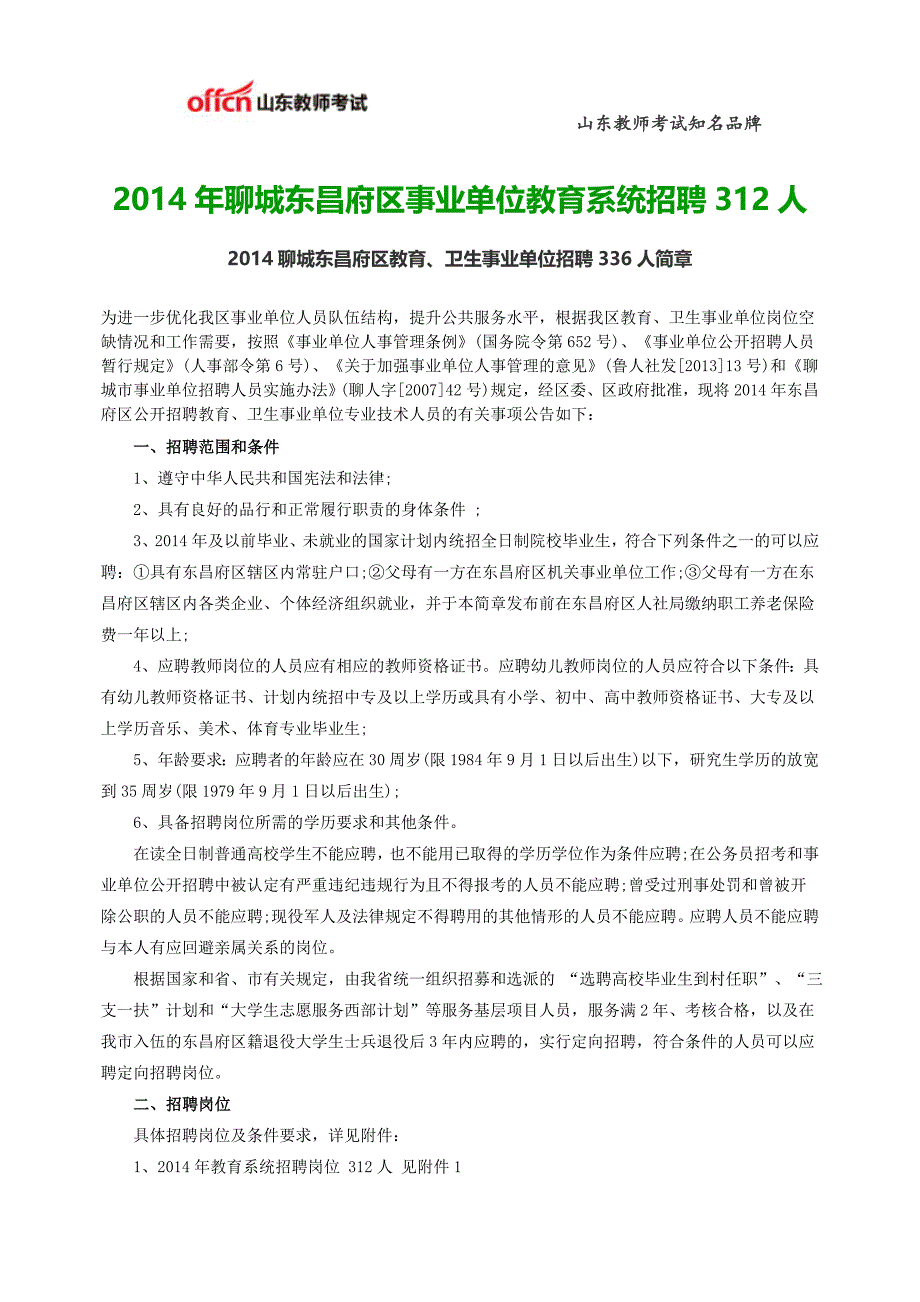 offcn 山东教师考试

山东教师考试知名品牌

2014 年聊城东昌府区事业单位教育系统招聘 312 人

2014 聊城东昌府区教育、卫生事业单位招聘 336 人简章

为进一步优化我区事业单位人员队伍结构，提升公共服务水平，根据我区教育、卫生事业单位岗位空缺情况和工作需要，按照《事业单位人事管理条例》(国务院令第 652 号)、《事业单位公开招聘人员暂行规定》(人事部令第 6 号)、《关于加强事业单位人事管理的意见》(鲁人社发[2013]13 号)和《聊城市事业单位招聘人员实施办法》(聊人字[2007]42 号)规定，经区委、区政府批准，现将 2014 年东昌府区公开招聘教育、卫生事业单位专业技术人员的有关事项公告如下：

一、招聘范围和条件

1、遵守中华人民共和国宪法和法律；

2、具有良好的品行和正常履行职责的身体条件 ；

3、2014 年及以前毕业、未就业的国家计划内统招全日制院校毕业生，符合下列条件之一的可以应聘：①具有东昌府区辖区内常驻户口；②父母有一方在东昌府区机关事业单位工作；③父母有一方在东昌府区辖区内各类企业、个体经济组织就业，并于本简章发布前在东昌府区人社局缴纳职工养老保险费一年以上；

4、应聘教师岗位的人员应有相应的教师资格证书。应聘幼儿教师岗位的人员应符合以下条件：具有幼儿教师资格证书、计划内统招中专及以上学历或具有小学、初中、高中教师资格证书、大专及以上学历音乐、美术、体育专业毕业生；

5、年龄要求：应聘者的年龄应在 30 周岁(限 1984 年 9 月 1 日以后出生)以下，研究生学历的放宽到 35 周岁(限 1979 年 9 月 1 日以后出生)；

6、具备招聘岗位所需的学历要求和其他条件。

在读全日制普通高校学生不能应聘，也不能用已取得的学历学位作为条件应聘；在公务员招考和事业单位公开招聘中被认定有严重违纪违规行为且不得报考的人员不能应聘；曾受过刑事处罚和曾被开除公职的人员不能应聘；现役军人及法律规定不得聘用的其他情形的人员不能应聘。应聘人员不能应聘与本人有应回避亲属关系的岗位。

根据国家和省、市有关规定，由我省统一组织招募和选派的 “选聘高校毕业生到村任职”、“三支一扶”计划和“大学生志愿服务西部计划”等服务基层项目人员，服务满 2 年、考核合格，以及在我市入伍的东昌府区籍退役大学生士兵退役后 3 年内应聘的，实行定向招聘，符合条件的人员可以应聘定向招聘岗位。

二、招聘岗位

具体招聘岗位及条件要求，详见附件：

1、2014 年教育系统招聘岗位 312 人 见附件 1